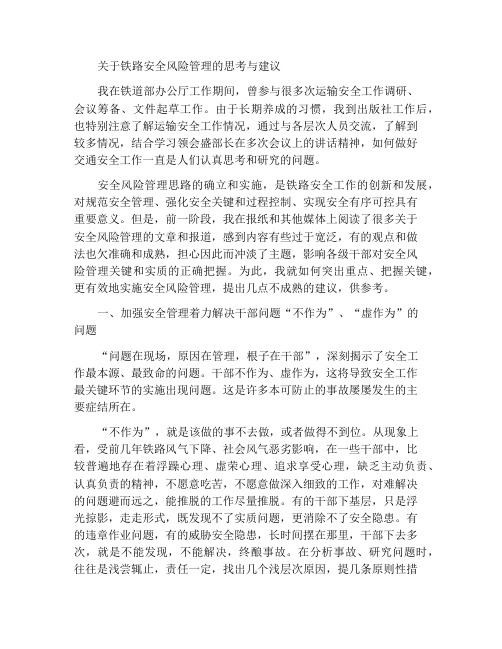 关于铁路安全风险管理的思考与建议

我在铁道部办公厅工作期间，曾参与很多次运输安全工作调研、会议筹备、文件起草工作。由于长期养成的习惯，我到出版社工作后，也特别注意了解运输安全工作情况，通过与各层次人员交流，了解到较多情况，结合学习领会盛部长在多次会议上的讲话精神，如何做好交通安全工作一直是人们认真思考和研究的问题。

安全风险管理思路的确立和实施，是铁路安全工作的创新和发展，对规范安全管理、强化安全关键和过程控制、实现安全有序可控具有重要意义。但是，前一阶段，我在报纸和其他媒体上阅读了很多关于安全风险管理的文章和报道，感到内容有些过于宽泛，有的观点和做法也欠准确和成熟，担心因此而冲淡了主题，影响各级干部对安全风险管理关键和实质的正确把握。为此，我就如何突出重点、把握关键，更有效地实施安全风险管理，提出几点不成熟的建议，供参考。

一、加强安全管理着力解决干部问题“不作为”、“虚作为”的问题

“问题在现场，原因在管理，根子在干部”，深刻揭示了安全工作最本源、最致命的问题。干部不作为、虚作为，这将导致安全工作最关键环节的实施出现问题。这是许多本可防止的事故屡屡发生的主要症结所在。

“不作为”，就是该做的事不去做，或者做得不到位。从现象上看，受前几年铁路风气下降、社会风气恶劣影响，在一些干部中，比较普遍地存在着浮躁心理、虚荣心理、追求享受心理，缺乏主动负责、认真负责的精神，不愿意吃苦，不愿意做深入细致的工作，对难解决的问题避而远之，能推脱的工作尽量推脱。有的干部下基层，只是浮光掠影，走走形式，既发现不了实质问题，更消除不了安全隐患。有的违章作业问题，有的威胁安全隐患，长时间摆在那里，干部下去多次，就是不能发现，不能解决，终酿事故。在分析事故、研究问题时，往往是浅尝辄止，责任一定，找出几个浅层次原因，提几条原则性措